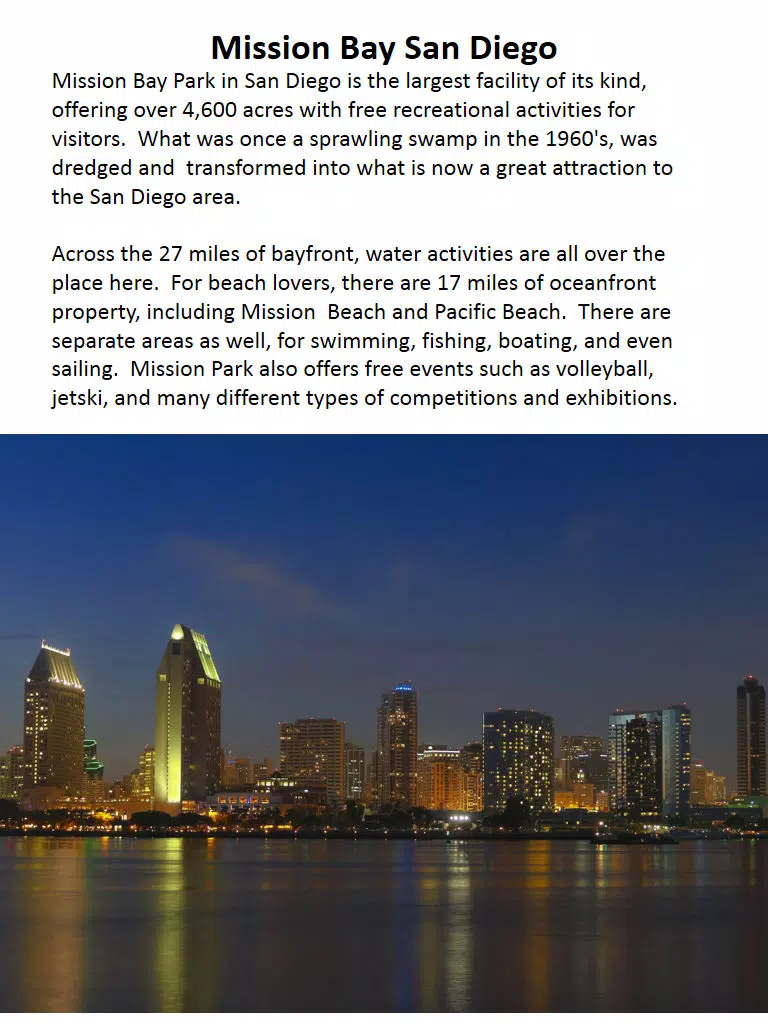 Mission Bay San Diego

Mission Bay Park in San Diego is the largest facility of its kind, offering over 4,600 acres with free recreational activities for visitors. What was once a sprawling swamp in the 1960's, was dredged and transformed into what is now a great attraction to the San Diego area.

Across the 27 miles of bayfront, water activities are all over the place here. For beach lovers, there are 17 miles of oceanfront property, including Mission Beach and Pacific Beach. There are separate areas as well, for swimming, fishing, boating, and even sailing. Mission Park also offers free events such as volleyball, jetski, and many different types of competitions and exhibitions.